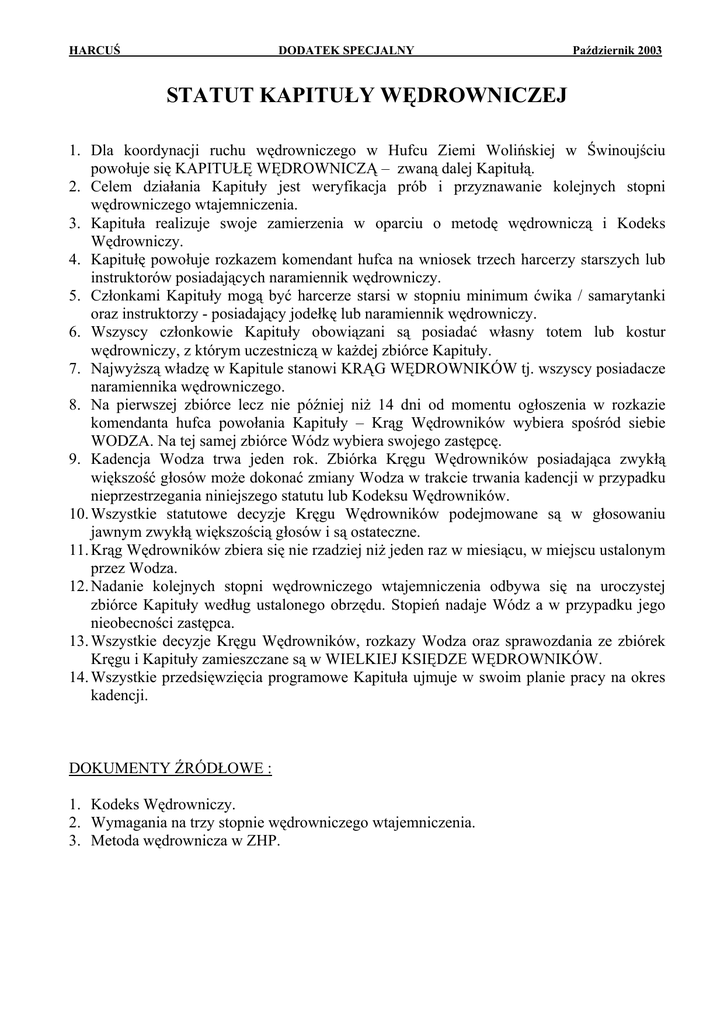 HARCUŚ DODATEK SPECJALNY Październik 2003

STATUT KAPITUŁY WĘDROWNICZEJ

1. Dla koordynacji ruchu wędrowniczego w Hufcu Ziemi Wolińskiej w Świnoujściu powołuje się KAPITUŁĘ WĘDROWNICZĄ – zwaną dalej Kapitułą.
2. Celem działania Kapituły jest weryfikacja prób i przyznawanie kolejnych stopni wędrowniczego wtajemniczenia.
3. Kapituła realizuje swoje zamierzenia w oparciu o metodę wędrowniczą i Kodeks Wędrowniczy.
4. Kapitułę powołuje rozkazem komendant hufca na wniosek trzech harcerzy starszych lub instruktorów posiadających naramiennik wędrowniczy.
5. Członkami Kapituły mogą być harcerze starsi w stopniu minimum ćwika / samarytanki oraz instruktorzy - posiadający jodełkę lub naramiennik wędrowniczy.
6. Wszyscy członkowie Kapituły obowiązani są posiadać własny totem lub kostur wędrowniczy, z którym uczestniczą w każdej zbiórce Kapituły.
7. Najwyższą władzę w Kapitule stanowi KRĄG WĘDROWNIKÓW tj. wszyscy posiadacze naramiennika wędrowniczego.
8. Na pierwszej zbiórce lecz nie później niż 14 dni od momentu ogłoszenia w rozkazie komendanta hufca powołania Kapituły – Krąg Wędrowników wybiera spośród siebie WODZA. Na tej samej zbiórce Wódz wybiera swojego zastępcę.
9. Kadencja Wodza trwa jeden rok. Zbiórka Kręgu Wędrowników posiadająca zwykłą większość głosów może dokonać zmiany Wodza w trakcie trwania kadencji w przypadku nieprzestrzegania niniejszego statutu lub Kodeksu Wędrowników.
10. Wszystkie statutowe decyzje Kręgu Wędrowników podejmowane są w głosowaniu jawnym zwykłą większością głosów i są ostateczne.
11. Krąg Wędrowników zbiera się nie rzadziej niż jeden raz w miesiącu, w miejscu ustalonym przez Wodza.
12. Nadanie kolejnych stopni wędrowniczego wtajemniczenia odbywa się na uroczystej zbiórce Kapituły według ustalonego obrzędu. Stopień nadaje Wódz a w przypadku jego nieobecności zastępca.
13. Wszystkie decyzje Kręgu Wędrowników, rozkazy Wodza oraz sprawozdania ze zbiórek Kręgu i Kapituły zamieszczane są w WIELKIEJ KSIĘDZE WĘDROWNIKÓW.
14. Wszystkie przedsięwzięcia programowe Kapituła ujmuje w swoim planie pracy na okres kadencji.

DOKUMENTY ŹRÓDŁOWE :

1. Kodeks Wędrowniczy.
2. Wymagania na trzy stopnie wędrowniczego wtajemniczenia.
3. Metoda wędrownicza w ZHP.